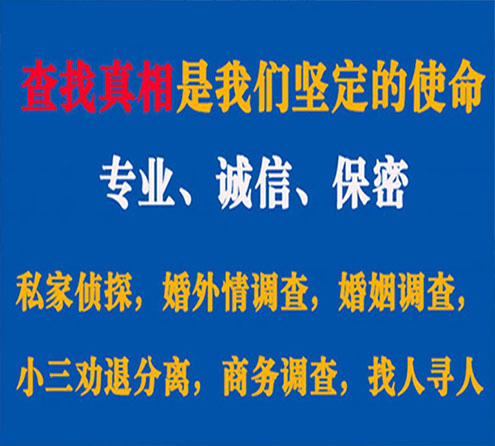 查找真相是我们坚定的使命

专业、诚信、保密

私家侦探，婚外情调查，婚姻调查，

小三劝退分离，商务调查，找人寻人